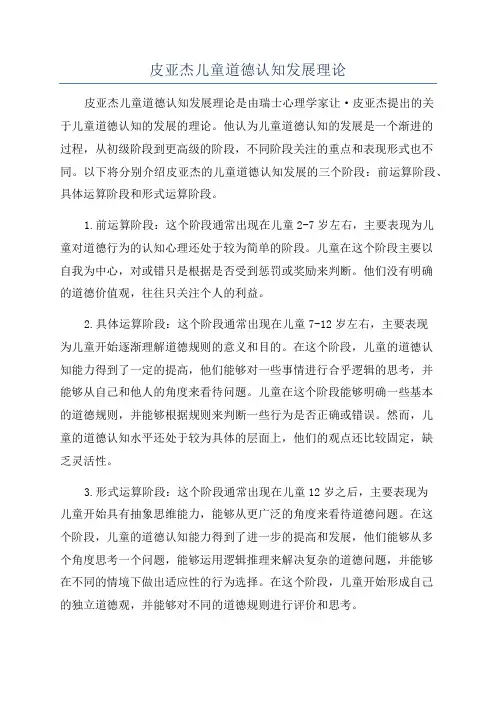 皮亚杰儿童道德认知发展理论

皮亚杰儿童道德认知发展理论是由瑞士心理学家让·皮亚杰提出的关于儿童道德认知的发展的理论。他认为儿童道德认知的发展是一个渐进的过程，从初级阶段到更高级的阶段，不同阶段关注的重点和表现形式也不同。以下将分别介绍皮亚杰的儿童道德认知发展的三个阶段：前运算阶段、具体运算阶段和形式运算阶段。

1.前运算阶段：这个阶段通常出现在儿童2-7岁左右，主要表现为儿童对道德行为的认知心理还处于较为简单的阶段。儿童在这个阶段主要以自我为中心，对或错只是根据是否受到惩罚或奖励来判断。他们没有明确的道德价值观，往往只关注个人的利益。

2.具体运算阶段：这个阶段通常出现在儿童7-12岁左右，主要表现为儿童开始逐渐理解道德规则的意义和目的。在这个阶段，儿童的道德认知能力得到了一定的提高，他们能够对一些事情进行合乎逻辑的思考，并能够从自己和他人的角度来看待问题。儿童在这个阶段能够明确一些基本的道德规则，并能够根据规则来判断一些行为是否正确或错误。然而，儿童的道德认知水平还处于较为具体的层面上，他们的观点还比较固定，缺乏灵活性。

3.形式运算阶段：这个阶段通常出现在儿童12岁之后，主要表现为儿童开始具有抽象思维能力，能够从更广泛的角度来看待道德问题。在这个阶段，儿童的道德认知能力得到了进一步的提高和发展，他们能够从多个角度思考一个问题，能够运用逻辑推理来解决复杂的道德问题，并能够在不同的情境下做出适应性的行为选择。在这个阶段，儿童开始形成自己的独立道德观，并能够对不同的道德规则进行评价和思考。